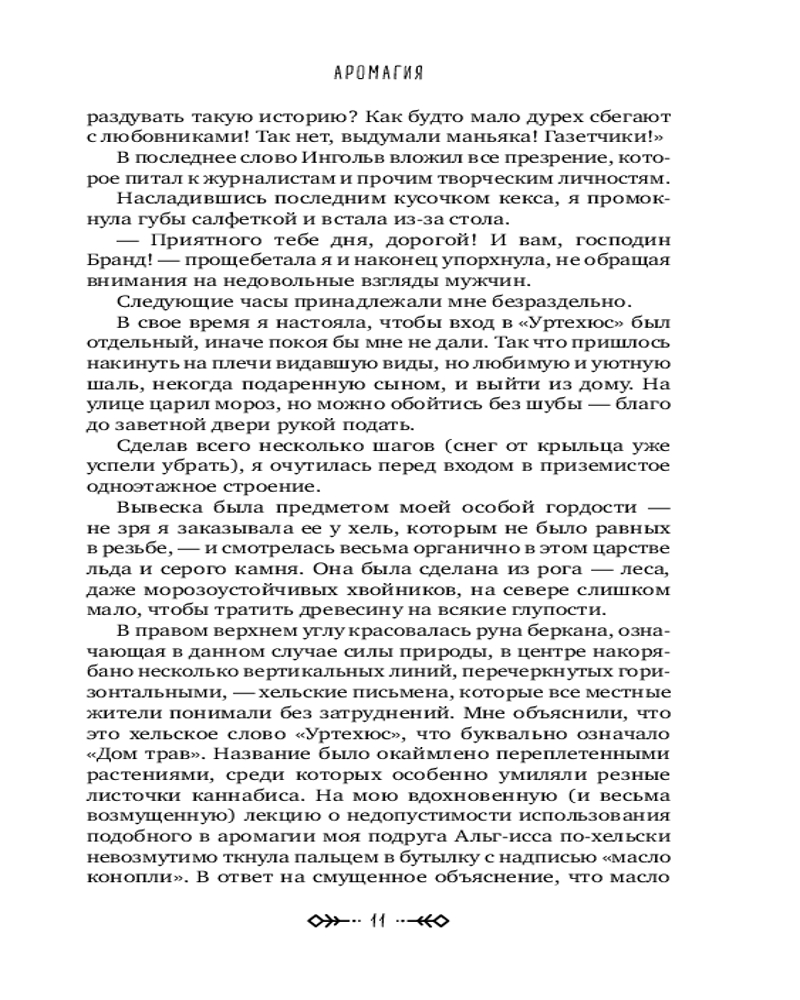 АРОМАГИЯ

раздувать такую историю? Как будто мало дурех сбегают с любовниками! Так нет, выдумали маньяка! Газетчики!»

В последнее слово Ингольв вложил все презрение, которое питал к журналистам и прочим творческим личностям.

Насладившись последним кусочком кекса, я промокнула губы салфеткой и встала из-за стола.

— Приятного тебе дня, дорогой! И вам, господин Бранд! — прощебетала я и наконец упорхнула, не обращая внимания на недовольные взгляды мужчин.

Следующие часы принадлежали мне безраздельно.

В свое время я настояла, чтобы вход в «Уртехюс» был отдельный, иначе покоя бы мне не дали. Так что пришлось накинуть на плечи видавшую виды, но любимую и уютную шаль, некогда подаренную сыном, и выйти из дому. На улице царил мороз, но можно обойтись без шубы — благо до заветной двери рукой подать.

Сделав всего несколько шагов (снег от крыльца уже успели убрать), я очутилась перед входом в приземистое одноэтажное строение.

Вывеска была предметом моей особой гордости — не зря я заказывала ее у хель, которым не было равных в резьбе, — и смотрелась весьма органично в этом царстве льда и серого камня. Она была сделана из рога — леса, даже морозоустойчивых хвойников, на севере слишком мало, чтобы тратить древесину на всякие глупости.

В правом верхнем углу красовалась руна беркана, означающая в данном случае силы природы, в центре накорябано несколько вертикальных линий, перечеркнутых горизонтальными, — хельские письмена, которые все местные жители понимали без затруднений. Мне объяснили, что это хельское слово «Уртехюс», что буквально означало «Дом трав». Название было окаймлено переплетенными растениями, среди которых особенно умиляли резные листочки каннабиса. На мою вдохновенную (и весьма возмущенную) лекцию о недопустимости использования подобного в аромагии моя подруга Альг-исса по-хельски невозмутимо ткнула пальцем в бутылку с надписью «масло конопли». В ответ на смущенное объяснение, что масло

11